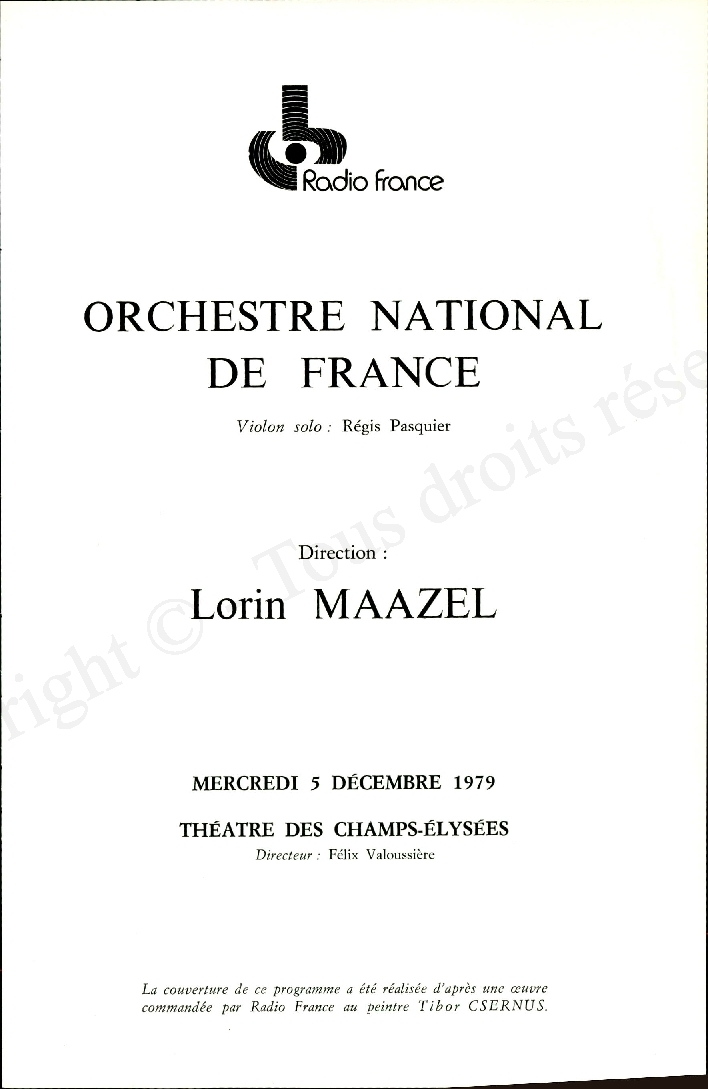 Radio france

ORCHESTRE NATIONAL DE FRANCE

Violon solo : Régis Pasquier

Direction :

Lorin MAAZEL

MERCREDI 5 DÉCEMBRE 1979

THÉATRE DES CHAMPS-ÉLYSÉES

Directeur : Félix Valoussière

La couverture de ce programme a été réalisée d'après une œuvre commandée par Radio France au peintre Tibor CSERNUS.

right © Tous droits rése